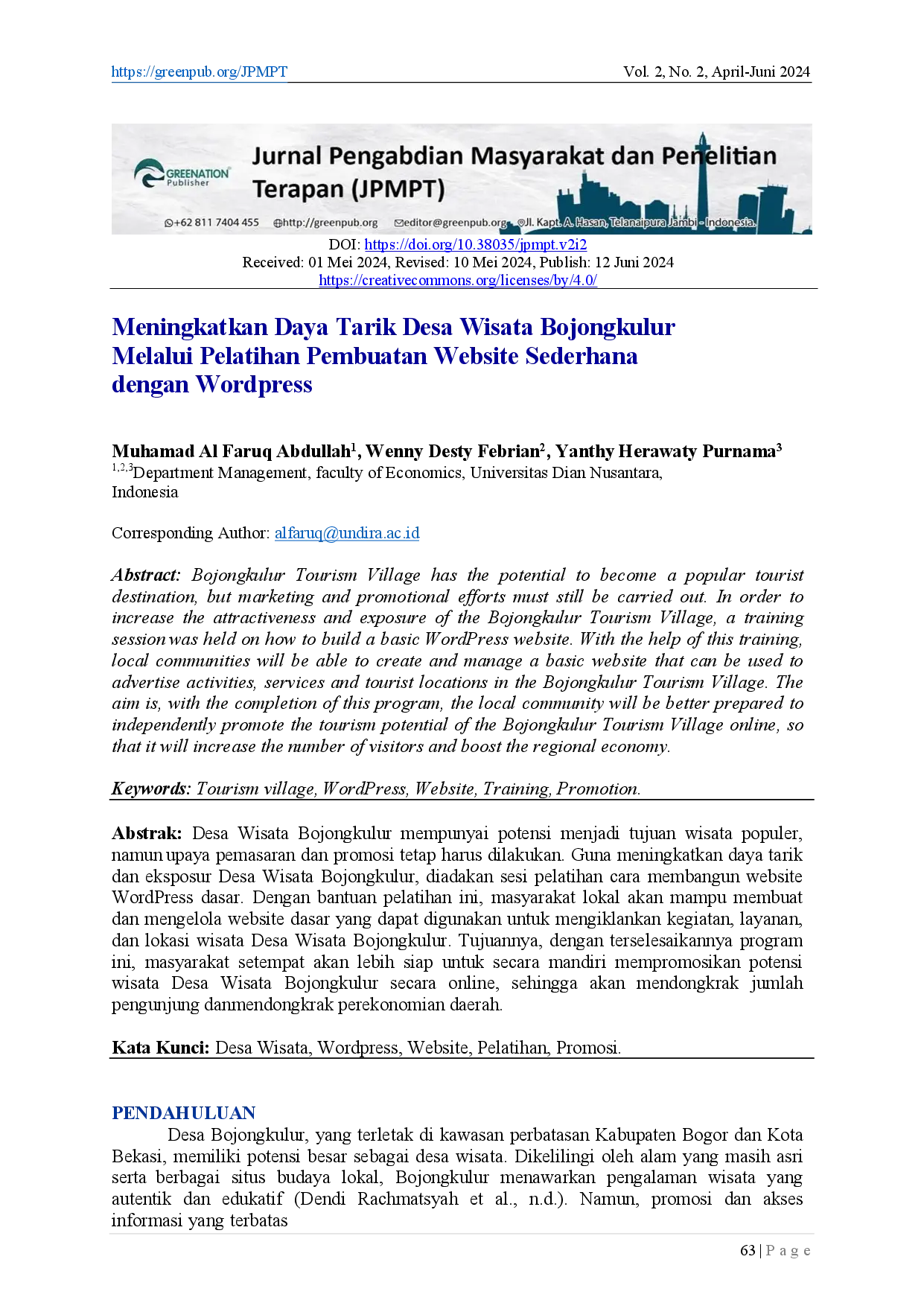 https://greenpub.org/JPMPT Vol. 2, No. 2, April-Juni 2024

GREENATION Publisher

Jurnal Pengabdian Masyarakat dan Penelitian Terapan (JPMPT)

+62 811 7404 455 http://greenpub.org editor@greenpub.org Jl. Kapt. A. Hasan, Telanaipura Jambi - Indonesia.

DOI: https://doi.org/10.38035/jpmpt.v2i2
Received: 01 Mei 2024, Revised: 10 Mei 2024, Publish: 12 Juni 2024
https://creativecommons.org/licenses/by/4.0/

Meningkatkan Daya Tarik Desa Wisata Bojongkulur Melalui Pelatihan Pembuatan Website Sederhana dengan Wordpress

Muhamad Al Faruq Abdullah$^{1}$, Wenny Desty Febrian$^{2}$, Yanthy Herawaty Purnama$^{3}$
$^{1,2,3}$Department Management, faculty of Economics, Universitas Dian Nusantara, Indonesia

Corresponding Author: alfaruq@undira.ac.id

Abstract: Bojongkulur Tourism Village has the potential to become a popular tourist destination, but marketing and promotional efforts must still be carried out. In order to increase the attractiveness and exposure of the Bojongkulur Tourism Village, a training session was held on how to build a basic WordPress website. With the help of this training, local communities will be able to create and manage a basic website that can be used to advertise activities, services and tourist locations in the Bojongkulur Tourism Village. The aim is, with the completion of this program, the local community will be better prepared to independently promote the tourism potential of the Bojongkulur Tourism Village online, so that it will increase the number of visitors and boost the regional economy.

Keywords: Tourism village, WordPress, Website, Training, Promotion.

Abstrak: Desa Wisata Bojongkulur mempunyai potensi menjadi tujuan wisata populer, namun upaya pemasaran dan promosi tetap harus dilakukan. Guna meningkatkan daya tarik dan eksposur Desa Wisata Bojongkulur, diadakan sesi pelatihan cara membangun website WordPress dasar. Dengan bantuan pelatihan ini, masyarakat lokal akan mampu membuat dan mengelola website dasar yang dapat digunakan untuk mengiklankan kegiatan, layanan, dan lokasi wisata Desa Wisata Bojongkulur. Tujuannya, dengan terselesaikannya program ini, masyarakat setempat akan lebih siap untuk secara mandiri mempromosikan potensi wisata Desa Wisata Bojongkulur secara online, sehingga akan mendongkrak jumlah pengunjung danmendongkrak perekonomian daerah.

Kata Kunci: Desa Wisata, Wordpress, Website, Pelatihan, Promosi.

PENDAHULUAN

Desa Bojongkulur, yang terletak di kawasan perbatasan Kabupaten Bogor dan Kota Bekasi, memiliki potensi besar sebagai desa wisata. Dikelilingi oleh alam yang masih asri serta berbagai situs budaya lokal, Bojongkulur menawarkan pengalaman wisata yang autentik dan edukatif (Dendi Rachmatsyah et al., n.d.). Namun, promosi dan akses informasi yang terbatas

63 | P a g e